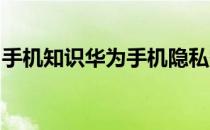 手机知识华为手机隐私